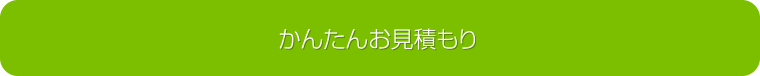 かんたんお見積もり